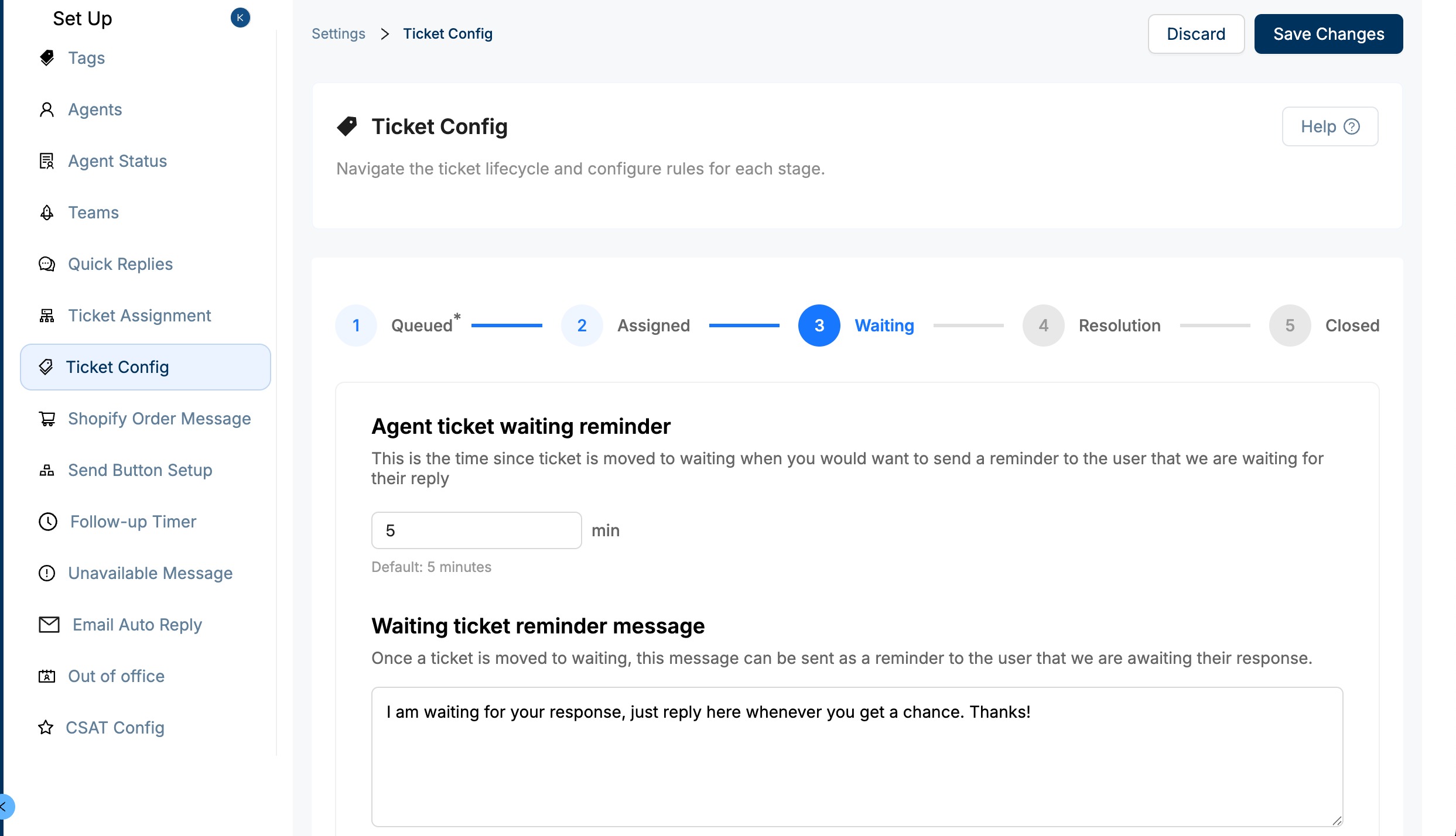 Set Up
K
Tags
Agents
Agent Status
Teams
Quick Replies
Ticket Assignment
Ticket Config
Shopify Order Message
Send Button Setup
Follow-up Timer
Unavailable Message
Email Auto Reply
Out of office
CSAT Config

Settings > Ticket Config

Discard
Save Changes

Ticket Config

Help

Navigate the ticket lifecycle and configure rules for each stage.

1 Queued* 2 Assigned 3 Waiting 4 Resolution 5 Closed

Agent ticket waiting reminder

This is the time since ticket is moved to waiting when you would want to send a reminder to the user that we are waiting for their reply

5 min

Default: 5 minutes

Waiting ticket reminder message

Once a ticket is moved to waiting, this message can be sent as a reminder to the user that we are awaiting their response.

I am waiting for your response, just reply here whenever you get a chance. Thanks!